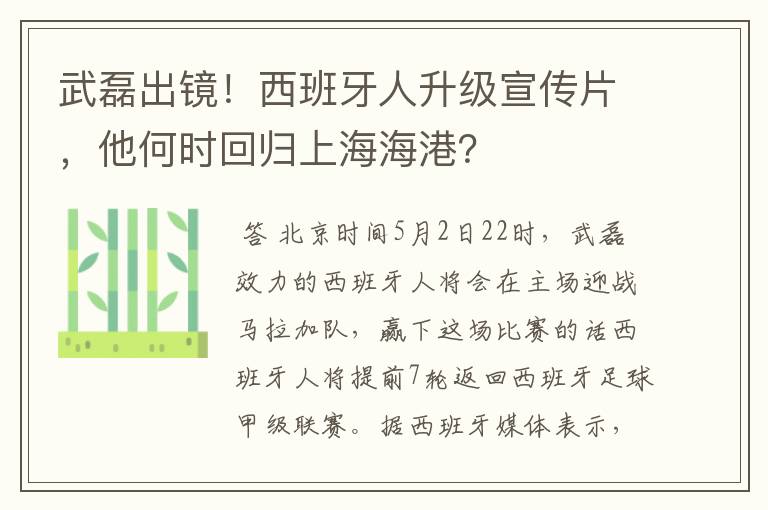 武磊出镜！西班牙人升级宣传片，他何时回归上海海港?

答 北京时间5月2日22时，武磊效力的西班牙人将会在主场迎战马拉加队，赢下这场比赛的话西班牙人将提前7轮返回西班牙足球甲级联赛。据西班牙媒体表示，